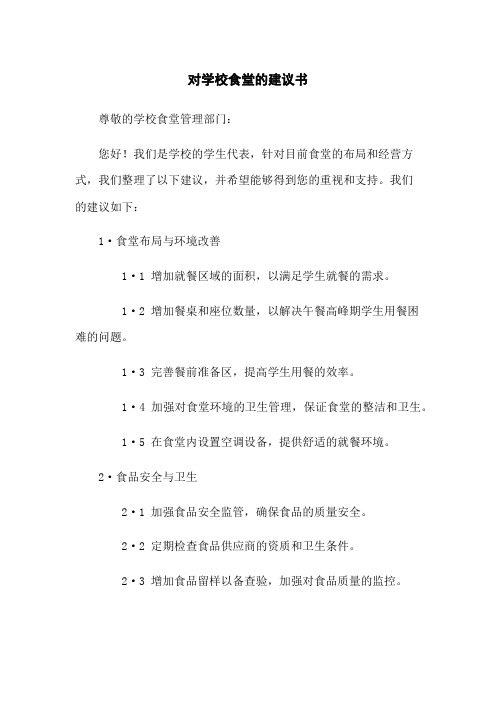 对学校食堂的建议书

尊敬的学校食堂管理部门：

您好！我们是学校的学生代表，针对目前食堂的布局和经营方式，我们整理了以下建议，并希望能够得到您的重视和支持。我们的建议如下：

1·食堂布局与环境改善

1·1 增加就餐区域的面积，以满足学生就餐的需求。

1·2 增加餐桌和座位数量，以解决午餐高峰期学生用餐困难的问题。

1·3 完善餐前准备区，提高学生用餐的效率。

1·4 加强对食堂环境的卫生管理，保证食堂的整洁和卫生。

1·5 在食堂内设置空调设备，提供舒适的就餐环境。

2·食品安全与卫生

2·1 加强食品安全监管，确保食品的质量安全。

2·2 定期检查食品供应商的资质和卫生条件。

2·3 增加食品留样以备查验，加强对食品质量的监控。